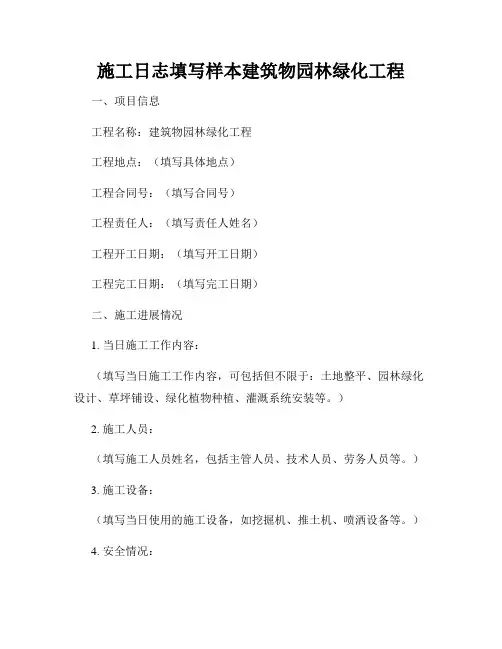 施工日志填写样本建筑物园林绿化工程

一、项目信息

工程名称：建筑物园林绿化工程

工程地点：（填写具体地点）

工程合同号：（填写合同号）

工程责任人：（填写责任人姓名）

工程开工日期：（填写开工日期）

工程完工日期：（填写完工日期）

二、施工进展情况

1. 当日施工工作内容：

（填写当日施工工作内容，可包括但不限于：土地整平、园林绿化设计、草坪铺设、绿化植物种植、灌溉系统安装等。）

2. 施工人员：

（填写施工人员姓名，包括主管人员、技术人员、劳务人员等。）

3. 施工设备：

（填写当日使用的施工设备，如挖掘机、推土机、喷洒设备等。）

4. 安全情况：